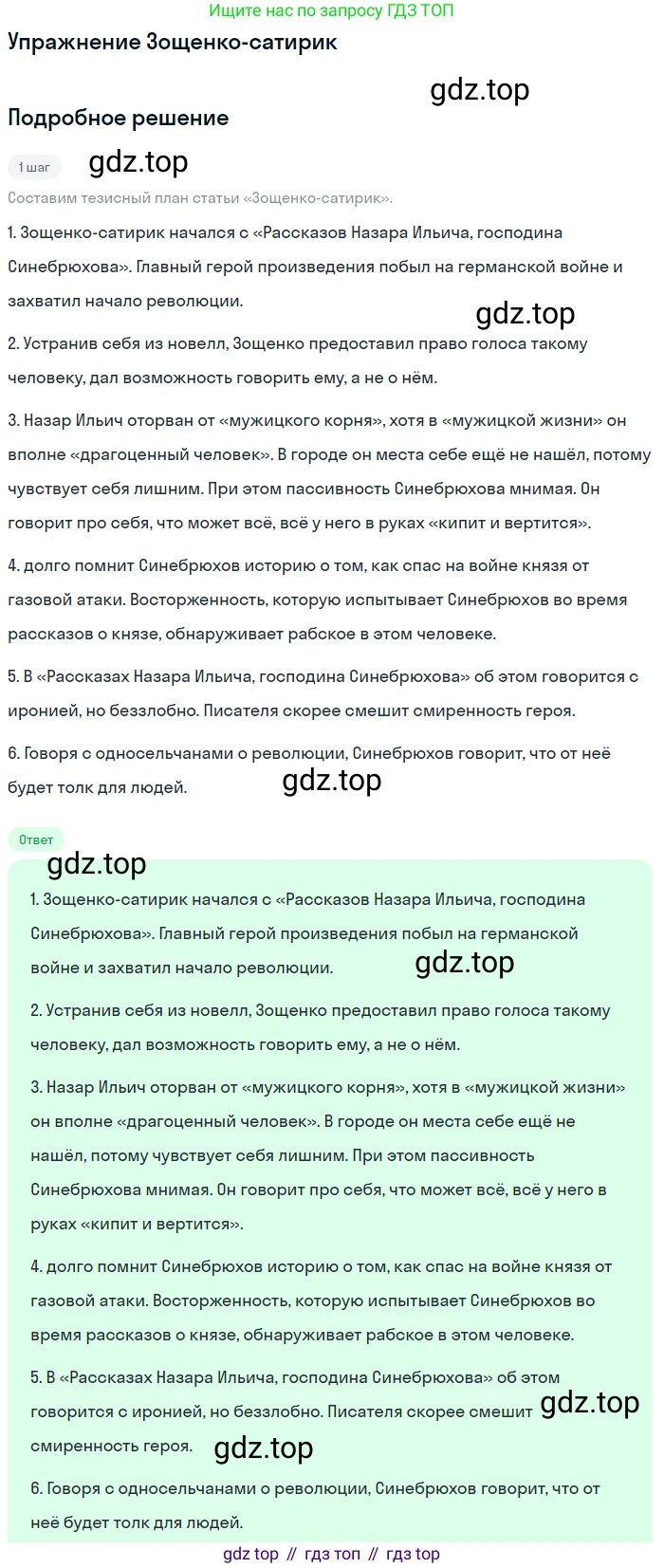 Ищите нас по запросу ГДЗ ТОП

Упражнение Зощенко-сатирик

gdz.top

Подробное решение

1 шаг

gdz.top

Составим тезисный план статьи «Зощенко-сатирик».

1. Зощенко-сатирик начался с «Рассказов Назара Ильича, господина Синебрюхова». Главный герой произведения побыл на германской войне и захватил начало революции.

gdz.top

2. Устранив себя из новелл, Зощенко предоставил право голоса такому человеку, дал возможность говорить ему, а не о нём.

3. Назар Ильич оторван от «мужицкого корня», хотя в «мужицкой жизни» он вполне «драгоценный человек». В городе он места себе ещё не нашёл, потому чувствует себя лишним. При этом пассивность Синебрюхова мнимая. Он говорит про себя, что может всё, всё у него в руках «кипит и вертится».

4. долго помнит Синебрюхов историю о том, как спас на войне князя от газовой атаки. Восторженность, которую испытывает Синебрюхов во время рассказов о князе, обнаруживает рабское в этом человеке.

5. В «Рассказах Назара Ильича, господина Синебрюхова» об этом говорится с иронией, но беззлобно. Писателя скорее смешит смиренность героя.

6. Говоря с односельчанами о революции, Синебрюхов говорит, что от неё будет толк для людей.

gdz.top

Ответ

gdz.top

1. Зощенко-сатирик начался с «Рассказов Назара Ильича, господина Синебрюхова». Главный герой произведения побыл на германской войне и захватил начало революции.

gdz.top

2. Устранив себя из новелл, Зощенко предоставил право голоса такому человеку, дал возможность говорить ему, а не о нём.

3. Назар Ильич оторван от «мужицкого корня», хотя в «мужицкой жизни» он вполне «драгоценный человек». В городе он места себе ещё не нашёл, потому чувствует себя лишним. При этом пассивность Синебрюхова мнимая. Он говорит про себя, что может всё, всё у него в руках «кипит и вертится».

4. долго помнит Синебрюхов историю о том, как спас на войне князя от газовой атаки. Восторженность, которую испытывает Синебрюхов во время рассказов о князе, обнаруживает рабское в этом человеке.

5. В «Рассказах Назара Ильича, господина Синебрюхова» об этом говорится с иронией, но беззлобно. Писателя скорее смешит смиренность героя.

gdz.top

gdz.top

6. Говоря с односельчанами о революции, Синебрюхов говорит, что от неё будет толк для людей.

gdz top // гдз топ // гдз top